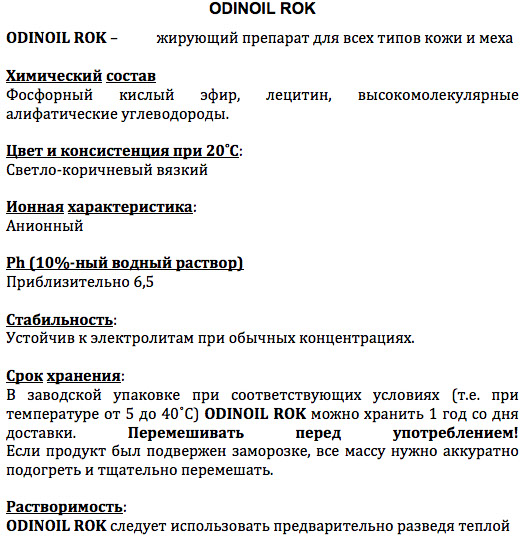 ODINOIL ROK

ODINOIL ROK – жирующий препарат для всех типов кожи и меха

Химический состав
Фосфорный кислый эфир, лецитин, высокомолекулярные алифатические углеводороды.

Цвет и консистенция при 20˚С:
Светло-коричневый вязкий

Ионная характеристика:
Анионный

Ph (10%-ный водный раствор)
Приблизительно 6,5

Стабильность:
Устойчив к электролитам при обычных концентрациях.

Срок хранения:
В заводской упаковке при соответствующих условиях (т.е. при температуре от 5 до 40˚С) ODINOIL ROK можно хранить 1 год со дня доставки. Перемешивать перед употреблением! Если продукт был подвержен заморозке, все массу нужно аккуратно подогреть и тщательно перемешать.

Растворимость:
ODINOIL ROK следует использовать предварительно разведя теплой